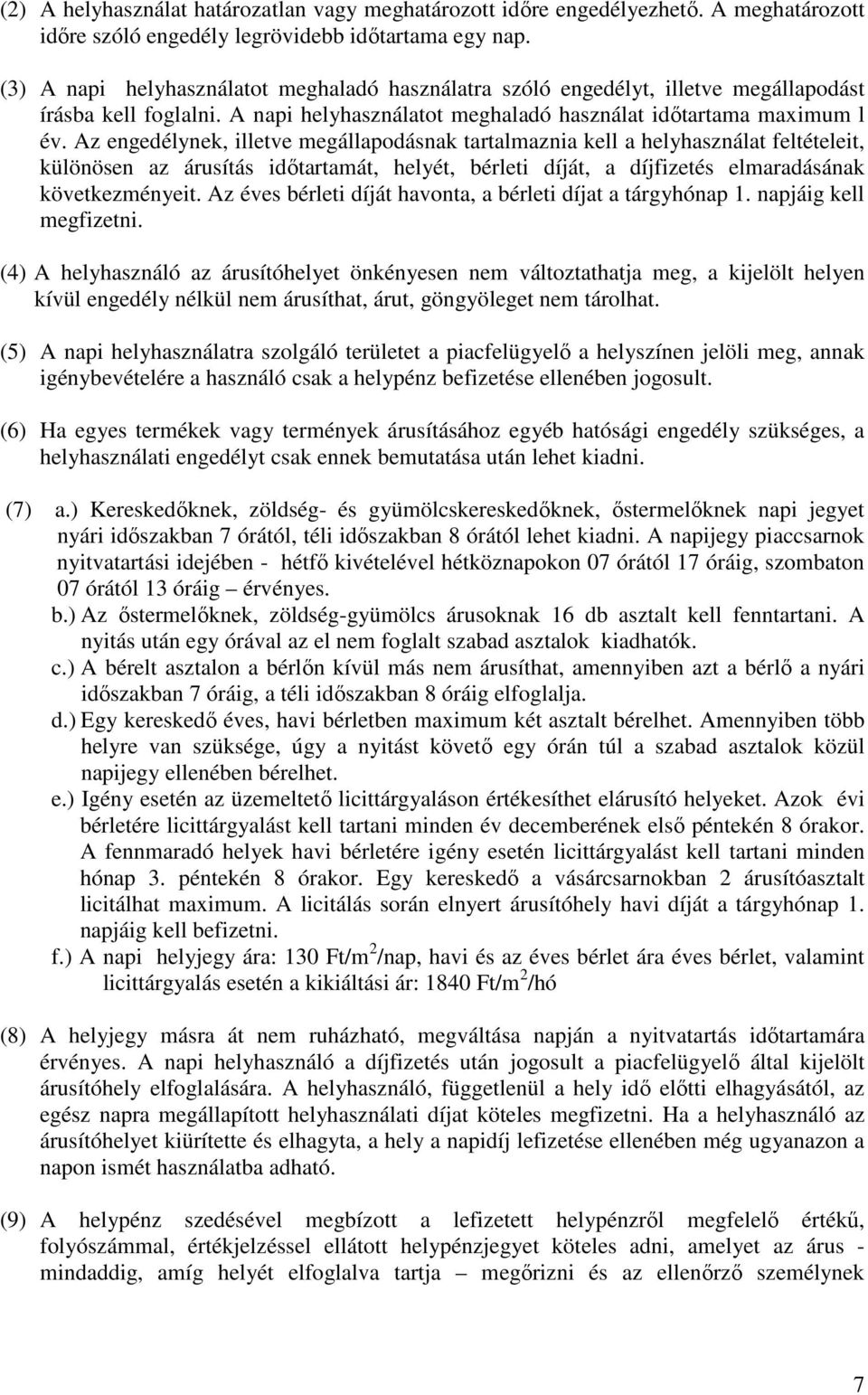 (2) A helyhasználat határozatlan vagy meghatározott időre engedélyezhető. A meghatározott időre szóló engedély legrövidebb időtartama egy nap.

(3) A napi helyhasználatot meghaladó használatra szóló engedélyt, illetve megállapodást írásba kell foglalni. A napi helyhasználatot meghaladó használat időtartama maximum l év. Az engedélynek, illetve megállapodásnak tartalmaznia kell a helyhasználat feltételeit, különösen az árusítás időtartamát, helyét, bérleti díját, a díjfizetés elmaradásának következményeit. Az éves bérleti díját havonta, a bérleti díjat a tárgyhónap 1. napjáig kell megfizetni.

(4) A helyhasználó az árusítóhelyet önkényesen nem változtathatja meg, a kijelölt helyen kívül engedély nélkül nem árusíthat, árut, göngyöleget nem tárolhat.

(5) A napi helyhasználatra szolgáló területet a piacfelügyelő a helyszínen jelöli meg, annak igénybevételére a használó csak a helypénz befizetése ellenében jogosult.

(6) Ha egyes termékek vagy termények árusításához egyéb hatósági engedély szükséges, a helyhasználati engedélyt csak ennek bemutatása után lehet kiadni.

(7) a.) Kereskedőknek, zöldség- és gyümölcskereskedőknek, őstermelőknek napi jegyet nyári időszakban 7 órától, téli időszakban 8 órától lehet kiadni. A napijegy piaccsarnok nyitvatartási idejében - hétfő kivételével hétköznapokon 07 órától 17 óráig, szombaton 07 órától 13 óráig – érvényes.
b.) Az őstermelőknek, zöldség-gyümölcs árusoknak 16 db asztalt kell fenntartani. A nyitás után egy órával az el nem foglalt szabad asztalok kiadhatók.
c.) A bérelt asztalon a bérlőn kívül más nem árusíthat, amennyiben azt a bérlő a nyári időszakban 7 óráig, a téli időszakban 8 óráig elfoglalja.
d.) Egy kereskedő éves, havi bérletben maximum két asztalt bérelhet. Amennyiben több helyre van szüksége, úgy a nyitást követő egy órán túl a szabad asztalok közül napijegy ellenében bérelhet.
e.) Igény esetén az üzemeltető licittárgyaláson értékesíthet elárusító helyeket. Azok évi bérletére licittárgyalást kell tartani minden év decemberének első péntekén 8 órakor. A fennmaradó helyek havi bérletére igény esetén licittárgyalást kell tartani minden hónap 3. péntekén 8 órakor. Egy kereskedő a vásárcsarnokban 2 árusítóasztalt licitálhat maximum. A licitálás során elnyert árusítóhely havi díját a tárgyhónap 1. napjáig kell befizetni.
f.) A napi helyjegy ára: 130 Ft/m$^2$/nap, havi és az éves bérlet ára éves bérlet, valamint licittárgyalás esetén a kikiáltási ár: 1840 Ft/m$^2$/hó

(8) A helyjegy másra át nem ruházható, megváltása napján a nyitvatartás időtartamára érvényes. A napi helyhasználó a díjfizetés után jogosult a piacfelügyelő által kijelölt árusítóhely elfoglalására. A helyhasználó, függetlenül a hely idő előtti elhagyásától, az egész napra megállapított helyhasználati díjat köteles megfizetni. Ha a helyhasználó az árusítóhelyet kiürítette és elhagyta, a hely a napidíj lefizetése ellenében még ugyanazon a napon ismét használatba adható.

(9) A helypénz szedésével megbízott a lefizetett helypénzről megfelelő értékű, folyószámmal, értékjelzéssel ellátott helypénzjegyet köteles adni, amelyet az árus - mindaddig, amíg helyét elfoglalva tartja – megőrizni és az ellenőrző személynek

7